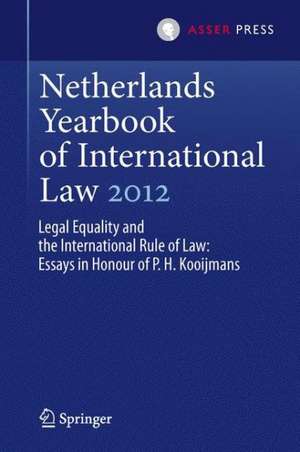 ASSER PRESS

Netherlands Yearbook of International Law 2012

Legal Equality and the International Rule of Law: Essays in Honour of P. H. Kooijmans

Springer